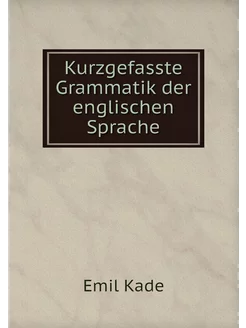 Kurzgefasste Grammatik der englischen Sprache

Emil Kade